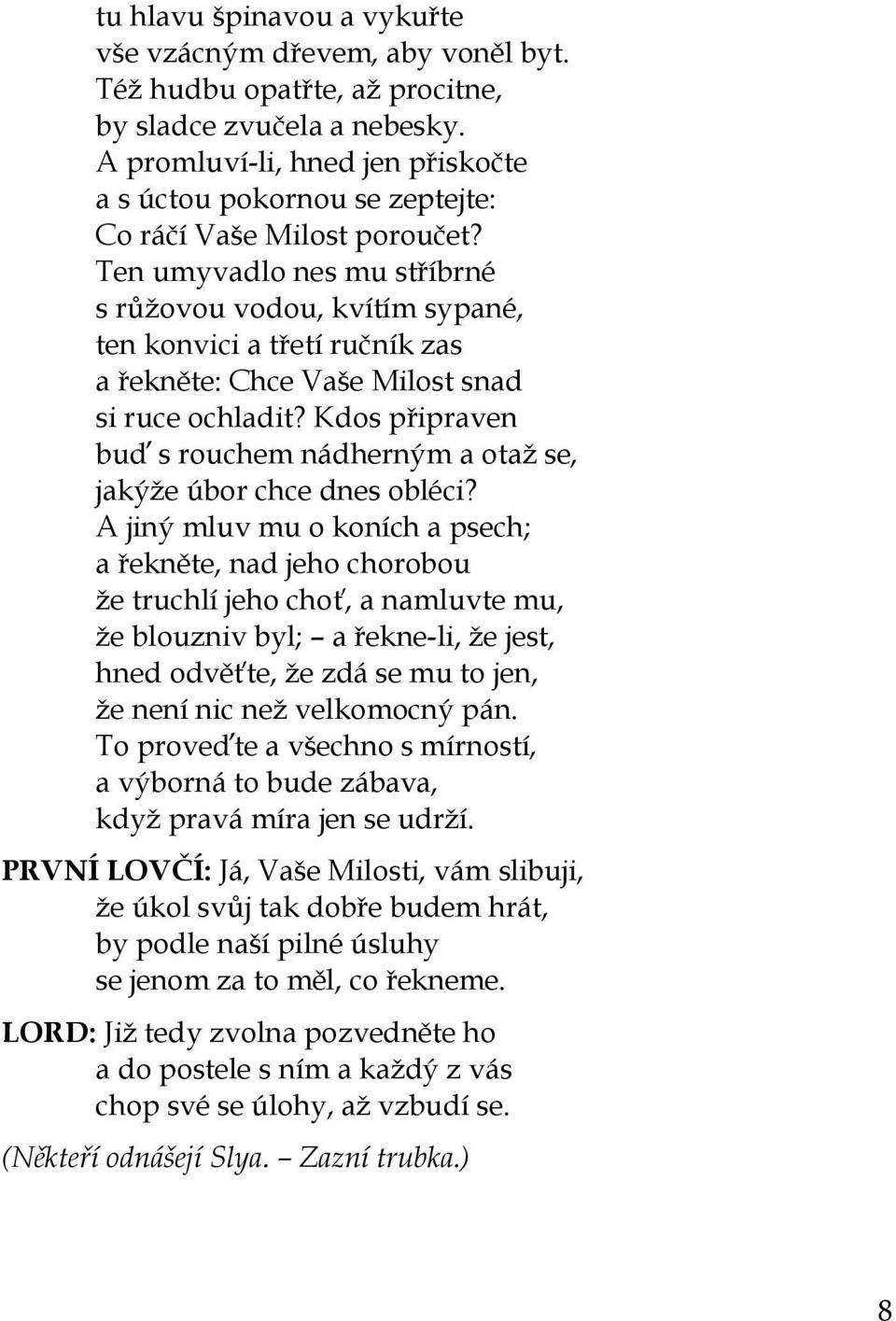 tu hlavu špinavou a vykuřte
vše vzácným dřevem, aby voněl byt.
Též hudbu opatřte, až procitne,
by sladce zvučela a nebesky.
A promluví-li, hned jen přiskočte
a s úctou pokornou se zeptejte:
Co ráčí Vaše Milost poroučet?
Ten umyvadlo nes mu stříbrné
s růžovou vodou, kvítím sypané,
ten konvici a třetí ručník zas
a řekněte: Chce Vaše Milost snad
si ruce ochladit? Kdos připraven
buď s rouchem nádherným a otaž se,
jakýže úbor chce dnes obléci?
A jiný mluv mu o koních a psech;
a řekněte, nad jeho chorobou
že truchlí jeho choť, a namluvte mu,
že blouzniv byl; – a řekne-li, že jest,
hned odvěťte, že zdá se mu to jen,
že není nic než velkomocný pán.
To proveďte a všechno s mírností,
a výborná to bude zábava,
když pravá míra jen se udrží.

PRVNÍ LOVČÍ: Já, Vaše Milosti, vám slibuji,
že úkol svůj tak dobře budem hrát,
by podle naší pilné úsluhy
se jenom za to měl, co řekneme.

LORD: Již tedy zvolna pozvedněte ho
a do postele s ním a každý z vás
chop své se úlohy, až vzbudí se.

(Někteří odnášejí Slya. – Zazní trubka.)

8